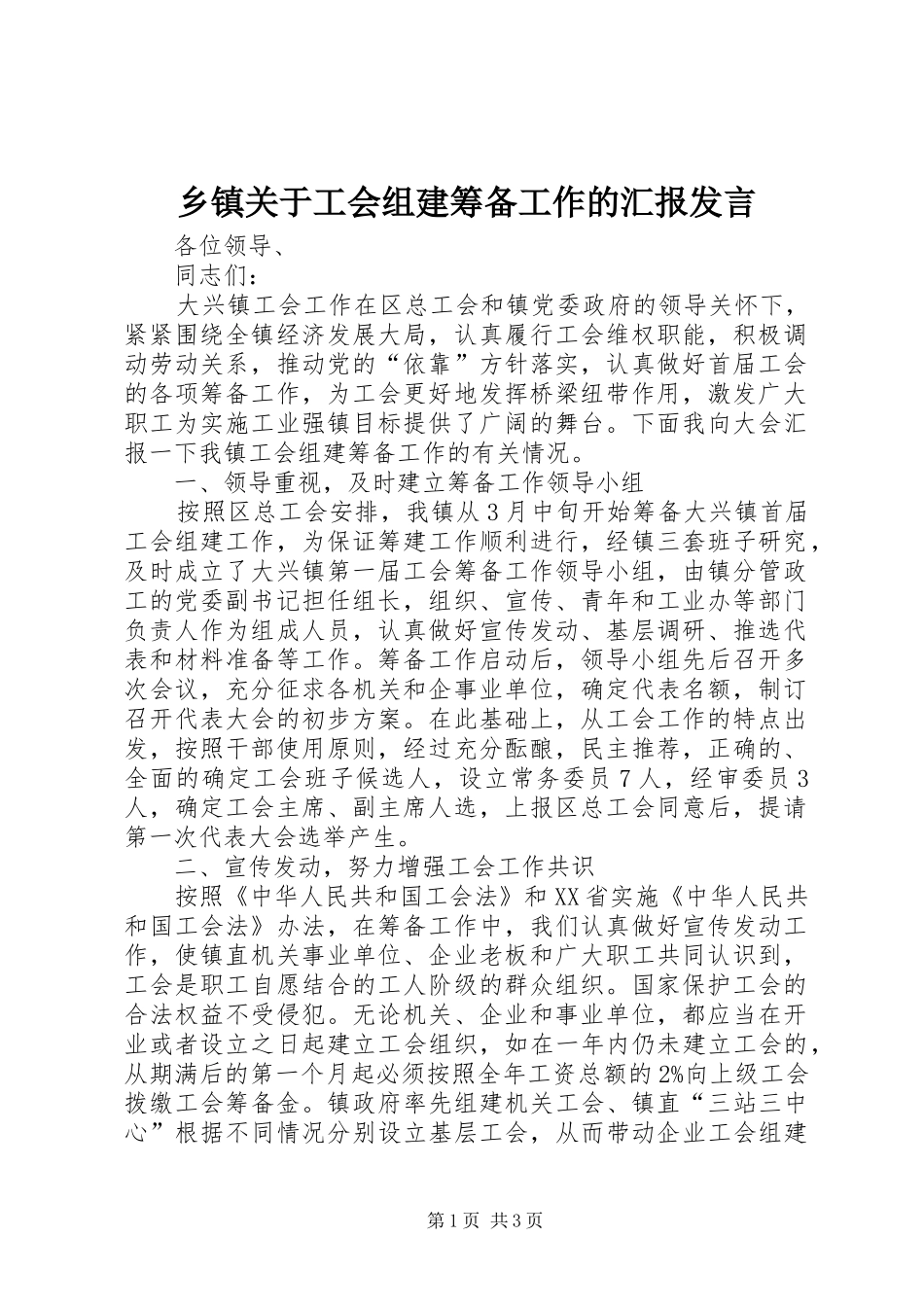 乡镇关于工会组建筹备工作的汇报发言

各位领导、

同志们：

大兴镇工会工作在区总工会和镇党委政府的领导关怀下，紧紧围绕全镇经济发展大局，认真履行工会维权职能，积极调动劳动关系，推动党的“依靠”方针落实，认真做好首届工会的各项筹备工作，为工会更好地发挥桥梁纽带作用，激发广大职工为实施工业强镇目标提供了广阔的舞台。下面我向大会汇报一下我镇工会组建筹备工作的有关情况。

一、领导重视，及时建立筹备工作领导小组

按照区总工会安排，我镇从3月中旬开始筹备大兴镇首届工会组建工作，为保证筹建工作顺利进行，经镇三套班子研究，及时成立了大兴镇第一届工会筹备工作领导小组，由镇分管政工的党委副书记担任组长，组织、宣传、青年和工业办等部门负责人作为组成人员，认真做好宣传发动、基层调研、推选代表和材料准备等工作。筹备工作启动后，领导小组先后召开多次会议，充分征求各机关和企事业单位，确定代表名额，制订召开代表大会的初步方案。在此基础上，从工会工作的特点出发，按照干部使用原则，经过充分酝酿，民主推荐，正确的、全面的确定工会班子候选人，设立常务委员7人，经审委员3人，确定工会主席、副主席人选，上报区总工会同意后，提请第一次代表大会选举产生。

二、宣传发动，努力增强工会工作共识

按照《中华人民共和国工会法》和XX省实施《中华人民共和国工会法》办法，在筹备工作中，我们认真做好宣传发动工作，使镇直机关事业单位、企业老板和广大职工共同认识到，工会是职工自愿结合的工人阶级的群众组织。国家保护工会的合法权益不受侵犯。无论机关、企业和事业单位，都应当在开业或者设立之日起建立工会组织，如在一年内仍未建立工会的，从期满后的第一个月起必须按照全年工资总额的2%向上级工会拨缴工会筹备金。镇政府率先组建机关工会、镇直“三站三中心”根据不同情况分别设立基层工会，从而带动企业工会组建

第1页 共3页